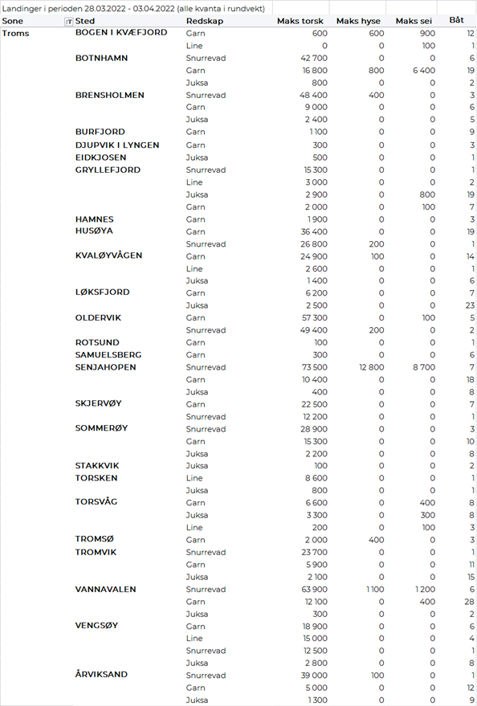 Landinger i perioden 28.03.2022 - 03.04.2022 (alle kvanta i rundvekt)

| Sone | Sted | Redskap | Maks torsk | Maks hyse | Maks sei | Båt |
|---|---|---|---|---|---|---|
| Troms | BOGEN I KVÆFJORD | Garn | 600 | 600 | 900 | 12 |
| | | Line | 0 | 0 | 100 | 1 |
| | BOTNHAMN | Snurrevad | 42 700 | 0 | 0 | 6 |
| | | Garn | 16 800 | 800 | 6 400 | 19 |
| | | Juksa | 800 | 0 | 0 | 2 |
| | BRENSHOLMEN | Snurrevad | 48 400 | 400 | 0 | 3 |
| | | Garn | 9 000 | 0 | 0 | 6 |
| | | Juksa | 2 400 | 0 | 0 | 5 |
| | BURFJORD | Garn | 1 100 | 0 | 0 | 9 |
| | DJUPVIK I LYNGEN | Garn | 300 | 0 | 0 | 3 |
| | EIDKJOSEN | Juksa | 500 | 0 | 0 | 1 |
| | GRYLLEFJORD | Snurrevad | 15 300 | 0 | 0 | 1 |
| | | Line | 3 000 | 0 | 0 | 2 |
| | | Juksa | 2 900 | 0 | 800 | 19 |
| | | Garn | 2 000 | 0 | 100 | 7 |
| | HAMNES | Garn | 1 900 | 0 | 0 | 3 |
| | HUSØYA | Garn | 36 400 | 0 | 0 | 19 |
| | | Snurrevad | 26 800 | 200 | 0 | 1 |
| | KVALØYVÅGEN | Garn | 24 900 | 100 | 0 | 14 |
| | | Line | 2 600 | 0 | 0 | 1 |
| | | Juksa | 1 400 | 0 | 0 | 6 |
| | LØKSFJORD | Garn | 6 200 | 0 | 0 | 7 |
| | | Juksa | 2 500 | 0 | 0 | 23 |
| | OLDERVIK | Garn | 57 300 | 0 | 100 | 5 |
| | | Snurrevad | 49 400 | 200 | 0 | 2 |
| | ROTSUND | Garn | 100 | 0 | 0 | 1 |
| | SAMUELSBERG | Garn | 300 | 0 | 0 | 6 |
| | SENJAHOPEN | Snurrevad | 73 500 | 12 800 | 8 700 | 7 |
| | | Garn | 10 400 | 0 | 0 | 18 |
| | | Juksa | 400 | 0 | 0 | 8 |
| | SKJERVØY | Garn | 22 500 | 0 | 0 | 7 |
| | | Snurrevad | 12 200 | 0 | 0 | 1 |
| | SOMMERØY | Snurrevad | 28 900 | 0 | 0 | 3 |
| | | Garn | 15 300 | 0 | 0 | 10 |
| | | Juksa | 2 200 | 0 | 0 | 8 |
| | STAKKVIK | Juksa | 100 | 0 | 0 | 2 |
| | TORSKEN | Line | 8 600 | 0 | 0 | 1 |
| | | Juksa | 800 | 0 | 0 | 1 |
| | TORSVÅG | Garn | 6 600 | 0 | 400 | 8 |
| | | Juksa | 3 300 | 0 | 300 | 8 |
| | | Line | 200 | 0 | 100 | 3 |
| | TROMSØ | Garn | 2 000 | 400 | 0 | 3 |
| | TROMVIK | Snurrevad | 23 700 | 0 | 0 | 1 |
| | | Garn | 5 900 | 0 | 0 | 11 |
| | | Juksa | 2 100 | 0 | 0 | 15 |
| | VANNAVALEN | Snurrevad | 63 900 | 1 100 | 1 200 | 6 |
| | | Garn | 12 100 | 0 | 400 | 28 |
| | | Juksa | 300 | 0 | 0 | 2 |
| | VENGSØY | Garn | 18 900 | 0 | 0 | 6 |
| | | Line | 15 000 | 0 | 0 | 4 |
| | | Snurrevad | 12 500 | 0 | 0 | 1 |
| | | Juksa | 2 800 | 0 | 0 | 8 |
| | ÅRVIKSAND | Snurrevad | 39 000 | 100 | 0 | 1 |
| | | Garn | 5 000 | 0 | 0 | 12 |
| | | Juksa | 1 300 | 0 | 0 | 9 |